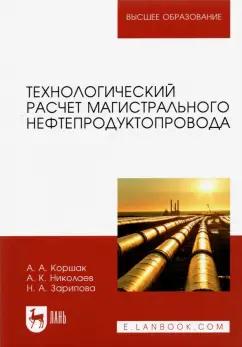 ВЫСШЕЕ ОБРАЗОВАНИЕ

ТЕХНОЛОГИЧЕСКИЙ РАСЧЕТ МАГИСТРАЛЬНОГО НЕФТЕПРОДУКТОПРОВОДА

А. А. Коршак
А. К. Николаев
Н. А. Зарипова

ЛАНЬ

E.LANBOOK.COM